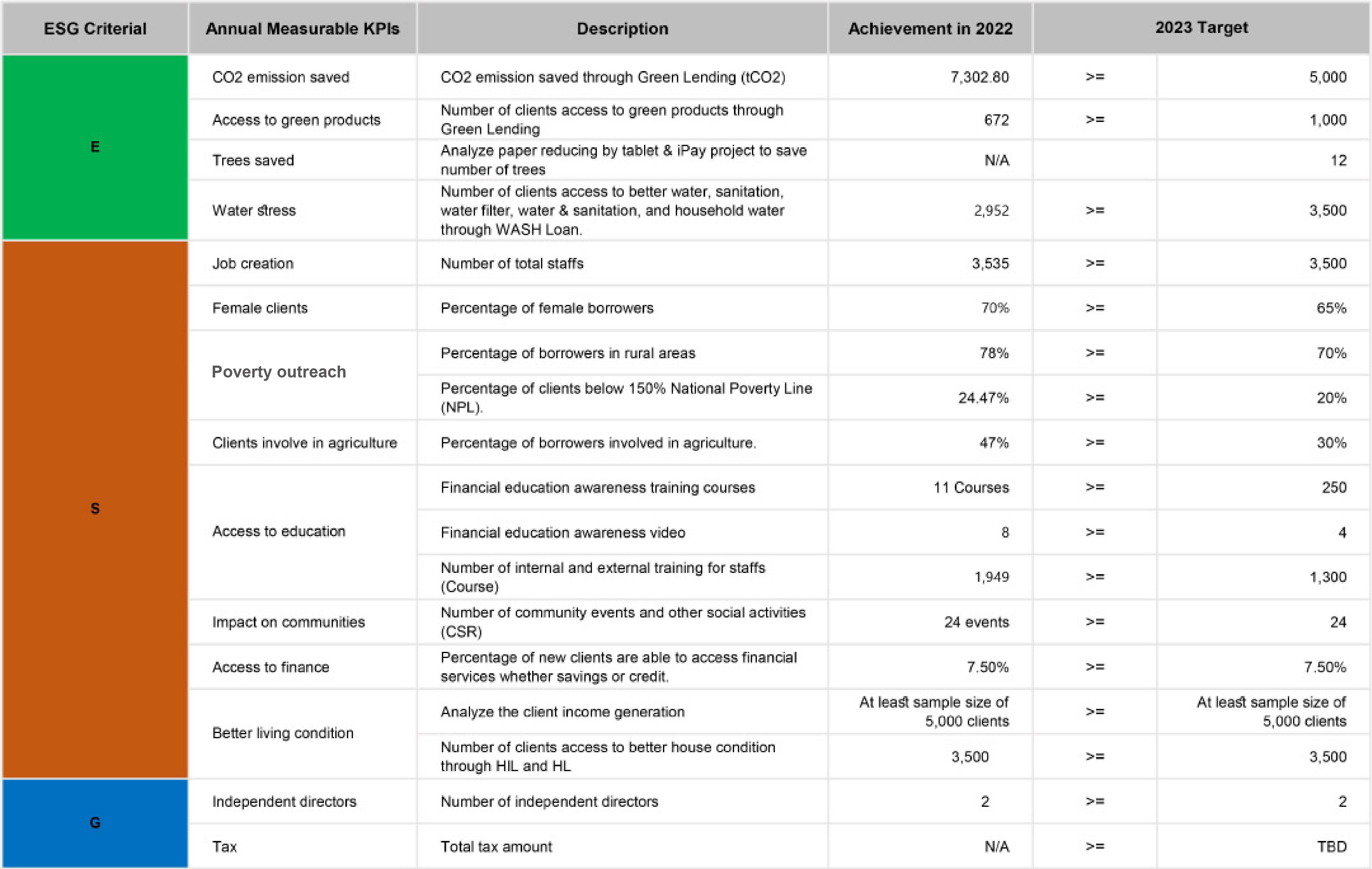 | ESG Criterial | Annual Measurable KPIs | Description | Achievement in 2022 | 2023 Target | |
|---|---|---|---|---|---|
| E | CO2 emission saved | CO2 emission saved through Green Lending (tCO2) | 7,302.80 | >= | 5,000 |
| | Access to green products | Number of clients access to green products through Green Lending | 672 | >= | 1,000 |
| | Trees saved | Analyze paper reducing by tablet & iPay project to save number of trees | N/A | | 12 |
| | Water stress | Number of clients access to better water, sanitation, water filter, water & sanitation, and household water through WASH Loan. | 2,952 | >= | 3,500 |
| S | Job creation | Number of total staffs | 3,535 | >= | 3,500 |
| | Female clients | Percentage of female borrowers | 70% | >= | 65% |
| | Poverty outreach | Percentage of borrowers in rural areas | 78% | >= | 70% |
| | | Percentage of clients below 150% National Poverty Line (NPL). | 24.47% | >= | 20% |
| | Clients involve in agriculture | Percentage of borrowers involved in agriculture. | 47% | >= | 30% |
| | Access to education | Financial education awareness training courses | 11 Courses | >= | 250 |
| | | Financial education awareness video | 8 | >= | 4 |
| | | Number of internal and external training for staffs (Course) | 1,949 | >= | 1,300 |
| | Impact on communities | Number of community events and other social activities (CSR) | 24 events | >= | 24 |
| | Access to finance | Percentage of new clients are able to access financial services whether savings or credit. | 7.50% | >= | 7.50% |
| | Better living condition | Analyze the client income generation | At least sample size of 5,000 clients | >= | At least sample size of 5,000 clients |
| | | Number of clients access to better house condition through HIL and HL | 3,500 | >= | 3,500 |
| G | Independent directors | Number of independent directors | 2 | >= | 2 |
| | Tax | Total tax amount | N/A | >= | TBD |